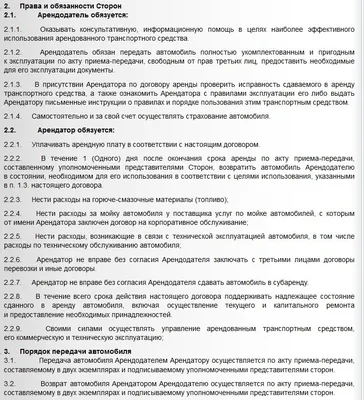 2. Права и обязанности Сторон
2.1. Арендодатель обязуется:

2.1.1. Оказывать консультативную, информационную помощь в целях наиболее эффективного использования арендованного транспортного средства.

2.1.2. Арендодатель обязан передать автомобиль полностью укомплектованным и пригодным к эксплуатации по акту приема-передачи, свободным от прав третьих лиц, предоставить необходимые для его эксплуатации документы.

2.1.3. В присутствии Арендатора по договору аренды проверить исправность сдаваемого в аренду транспортного средства, а также ознакомить Арендатора с правилами эксплуатации его либо выдать Арендатору письменные инструкции о правилах и порядке пользования этим транспортным средством.

2.1.4. Самостоятельно и за свой счет осуществлять страхование автомобиля.

2.2. Арендатор обязуется:

2.2.1. Уплачивать арендную плату в соответствии с настоящим договором.

2.2.2. В течение 1 (Одного) дня после окончания срока аренды по акту приема-передачи, составленному уполномоченными представителями Сторон, возвратить автомобиль Арендодателю в состоянии, необходимом для его использования в соответствии с целями использования, указанными в п. 1.3. настоящего договора.

2.2.3. Нести расходы на горюче-смазочные материалы (топливо);

2.2.4. Нести расходы за мойку автомобиля у поставщика услуг по мойке автомобилей, с которым от имени Арендатора заключен договор на корпоративное обслуживание;

2.2.5. Нести расходы, возникающие в связи с технической эксплуатацией автомобиля, в том числе расходы по техническому обслуживанию автомобиля;

2.2.6. Арендатор не вправе без согласия Арендодателя заключать с третьими лицами договоры перевозки и иные договоры.

2.2.7. Арендатор не вправе без согласия Арендодателя сдавать автомобиль в субаренду.

2.2.8. В течение всего срока действия настоящего договора поддерживать надлежащее состояние сданного в аренду автомобиля, включая осуществление текущего и капитального ремонта и предоставление необходимых принадлежностей.

2.2.9. Своими силами осуществлять управление арендованным транспортным средством, его коммерческую и техническую эксплуатацию;

3. Порядок передачи автомобиля
3.1. Передача автомобиля Арендодателем Арендатору осуществляется по акту приема-передачи, составляемому в двух экземплярах и подписываемому уполномоченными представителями сторон.

3.2. Возврат автомобиля Арендатором Арендодателю осуществляется по акту приема-передачи, составляемому в двух экземплярах и подписываемому уполномоченными представителями сторон.